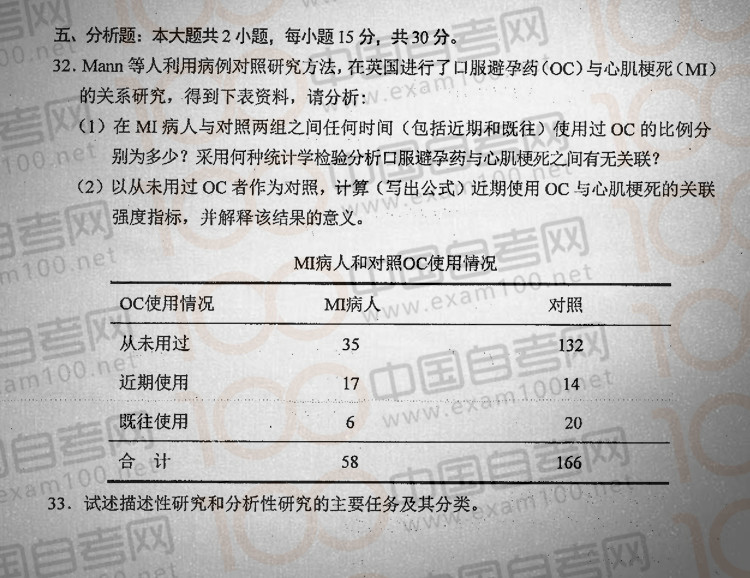 五、分析题：本大题共 2 小题，每小题 15 分，共 30 分。

32. Mann 等人利用病例对照研究方法，在英国进行了口服避孕药（OC）与心肌梗死（MI）的关系研究，得到下表资料，请分析：

（1）在 MI 病人与对照两组之间任何时间（包括近期和既往）使用过 OC 的比例分别为多少？采用何种统计学检验分析口服避孕药与心肌梗死之间有无关联？

（2）以从未用过 OC 者作为对照，计算（写出公式）近期使用 OC 与心肌梗死的关联强度指标，并解释该结果的意义。

MI病人和对照OC使用情况

| OC使用情况 | MI病人 | 对照 |
|---|---|---|
| 从未用过 | 35 | 132 |
| 近期使用 | 17 | 14 |
| 既往使用 | 6 | 20 |
| 合 计 | 58 | 166 |

33. 试述描述性研究和分析性研究的主要任务及其分类。

中国自考网
www.exam100.net